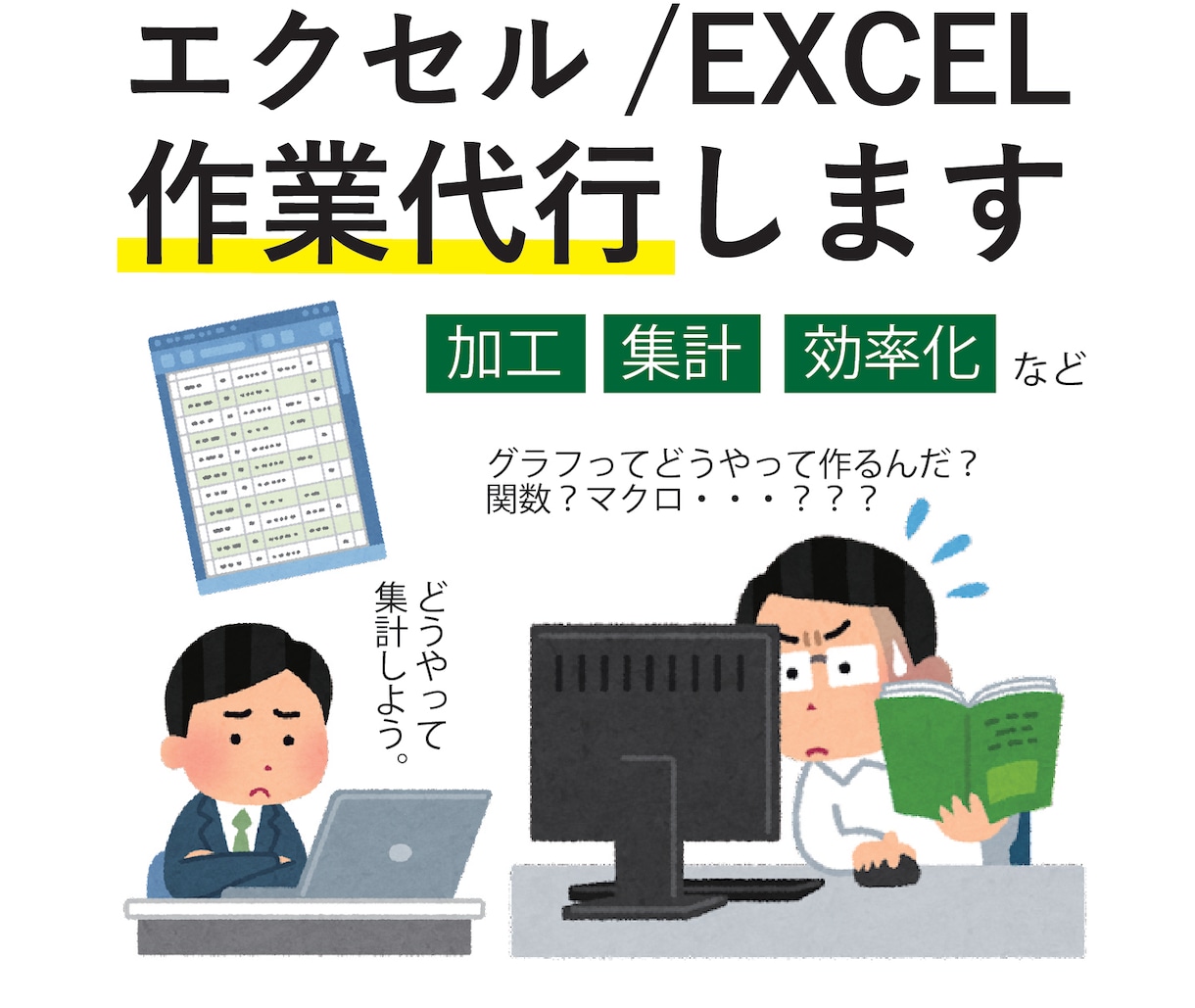 エクセル /EXCEL
作業代行します

加工 集計 効率化 など

グラフってどうやって作るんだ？
関数？マクロ・・・？？？

どうやって集計しよう。